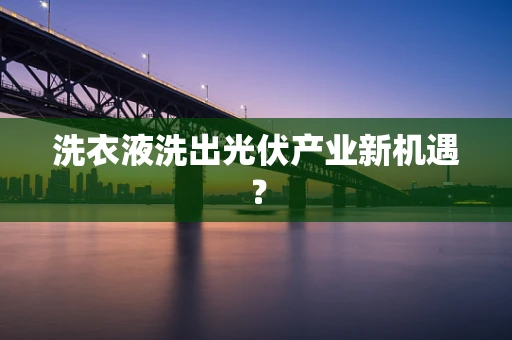 洗衣液洗出光伏产业新机遇？